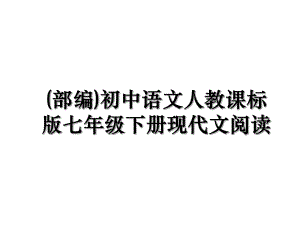 (部编)初中语文人教课标版七年级下册现代文阅读